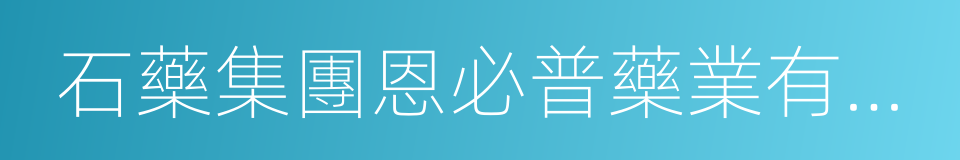 石藥集團恩必普藥業有...